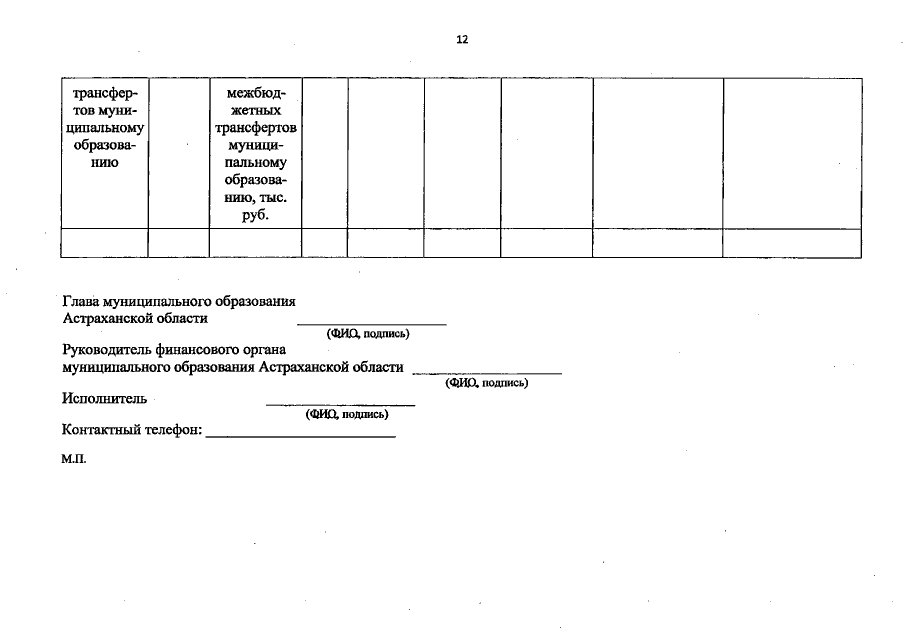 12

| трансфертов муниципальному образованию | | межбюджетных трансфертов муниципальному образованию, тыс. руб. | | | | | | |
|---|---|---|---|---|---|---|---|---|
| | | | | | | | | |

Глава муниципального образования Астраханской области ____________________
(ФИО, подпись)

Руководитель финансового органа муниципального образования Астраханской области ____________________
(ФИО, подпись)

Исполнитель ____________________
(ФИО, подпись)

Контактный телефон: ____________________

М.П.